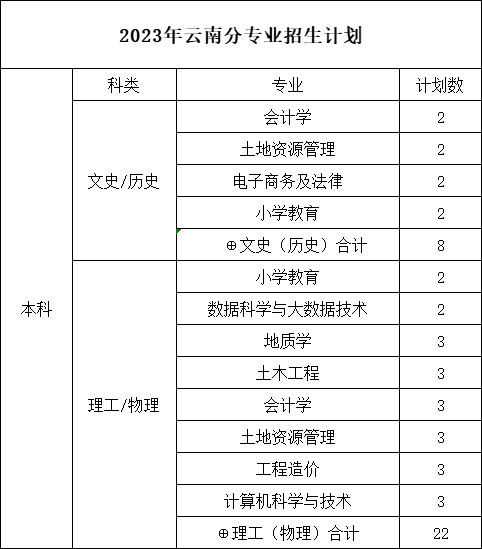 2023年云南分专业招生计划

|  | 科类 | 专业 | 计划数 |
|---|---|---|---|
| 本科 | 文史/历史 | 会计学 | 2 |
|  |  | 土地资源管理 | 2 |
|  |  | 电子商务及法律 | 2 |
|  |  | 小学教育 | 2 |
|  |  | ⊕文史（历史）合计 | 8 |
|  | 理工/物理 | 小学教育 | 2 |
|  |  | 数据科学与大数据技术 | 2 |
|  |  | 地质学 | 3 |
|  |  | 土木工程 | 3 |
|  |  | 会计学 | 3 |
|  |  | 土地资源管理 | 3 |
|  |  | 工程造价 | 3 |
|  |  | 计算机科学与技术 | 3 |
|  |  | ⊕理工（物理）合计 | 22 |